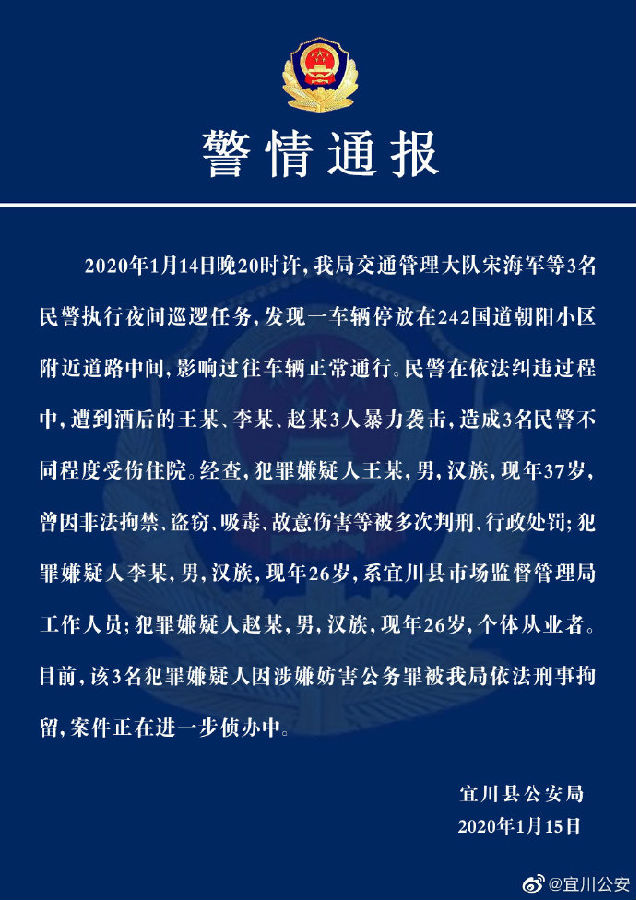 警情通报

2020年1月14日晚20时许，我局交通管理大队宋海军等3名民警执行夜间巡逻任务，发现一车辆停放在242国道朝阳小区附近道路中间，影响过往车辆正常通行。民警在依法纠违过程中，遭到酒后的王某、李某、赵某3人暴力袭击，造成3名民警不同程度受伤住院。经查，犯罪嫌疑人王某，男，汉族，现年37岁，曾因非法拘禁、盗窃、吸毒、故意伤害等被多次判刑、行政处罚；犯罪嫌疑人李某，男，汉族，现年26岁，系宜川县市场监督管理局工作人员；犯罪嫌疑人赵某，男，汉族，现年26岁，个体从业者。目前，该3名犯罪嫌疑人因涉嫌妨害公务罪被我局依法刑事拘留，案件正在进一步侦办中。

宜川县公安局
2020年1月15日

@宜川公安